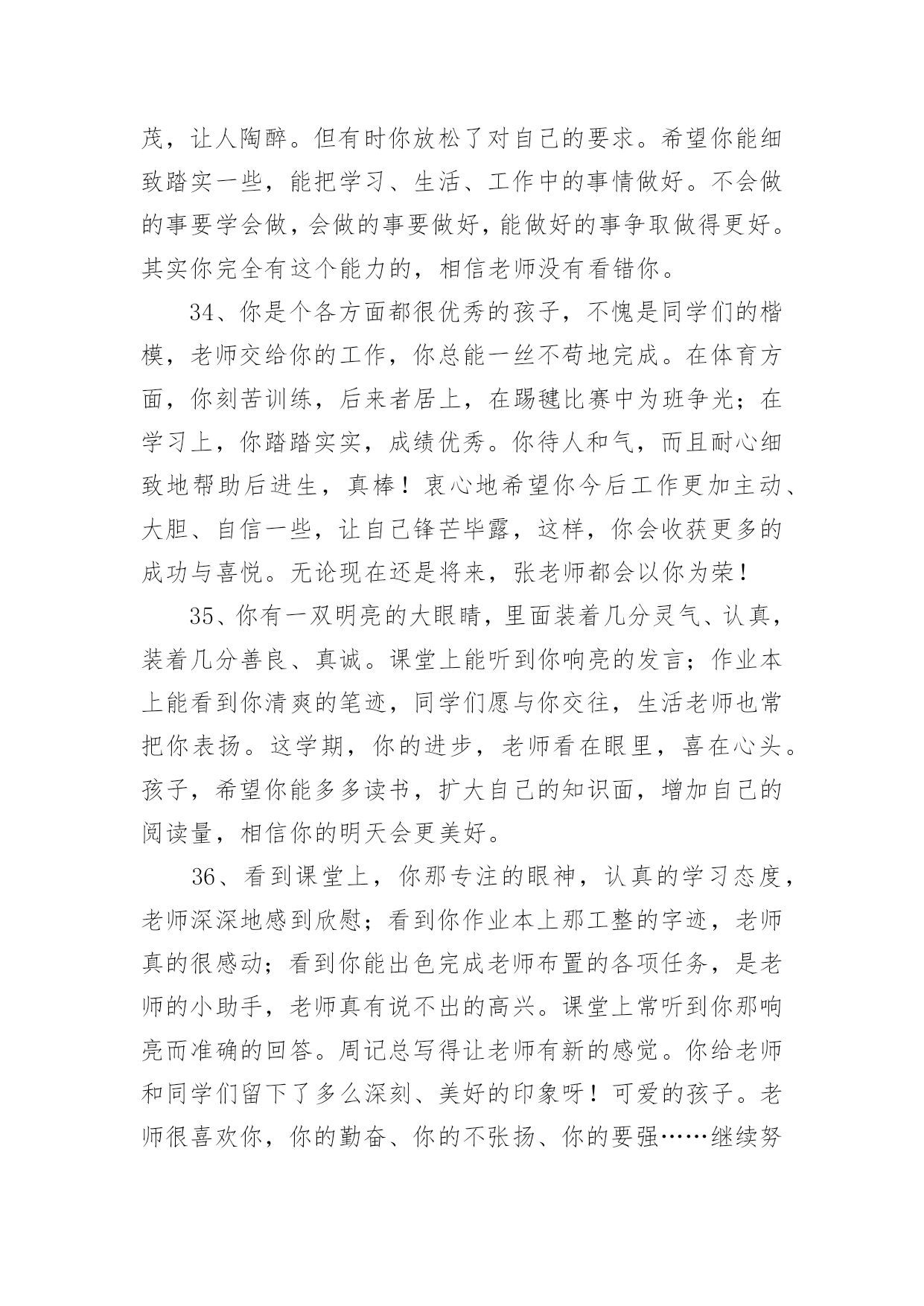 茂，让人陶醉。但有时你放松了对自己的要求。希望你能细致踏实一些，能把学习、生活、工作中的事情做好。不会做的事要学会做，会做的事要做好，能做好的事争取做得更好。其实你完全有这个能力的，相信老师没有看错你。

34、你是个各方面都很优秀的孩子，不愧是同学们的楷模，老师交给你的工作，你总能一丝不苟地完成。在体育方面，你刻苦训练，后来者居上，在踢毽比赛中为班争光；在学习上，你踏踏实实，成绩优秀。你待人和气，而且耐心细致地帮助后进生，真棒！衷心地希望你今后工作更加主动、大胆、自信一些，让自己锋芒毕露，这样，你会收获更多的成功与喜悦。无论现在还是将来，张老师都会以你为荣！

35、你有一双明亮的大眼睛，里面装着几分灵气、认真，装着几分善良、真诚。课堂上能听到你响亮的发言；作业本上能看到你清爽的笔迹，同学们愿与你交往，生活老师也常把你表扬。这学期，你的进步，老师看在眼里，喜在心头。孩子，希望你能多多读书，扩大自己的知识面，增加自己的阅读量，相信你的明天会更美好。

36、看到课堂上，你那专注的眼神，认真的学习态度，老师深深地感到欣慰；看到你作业本上那工整的字迹，老师真的很感动；看到你能出色完成老师布置的各项任务，是老师的小助手，老师真有说不出的高兴。课堂上常听到你那响亮而准确的回答。周记总写得让老师有新的感觉。你给老师和同学们留下了多么深刻、美好的印象呀！可爱的孩子。老师很喜欢你，你的勤奋、你的不张扬、你的要强……继续努